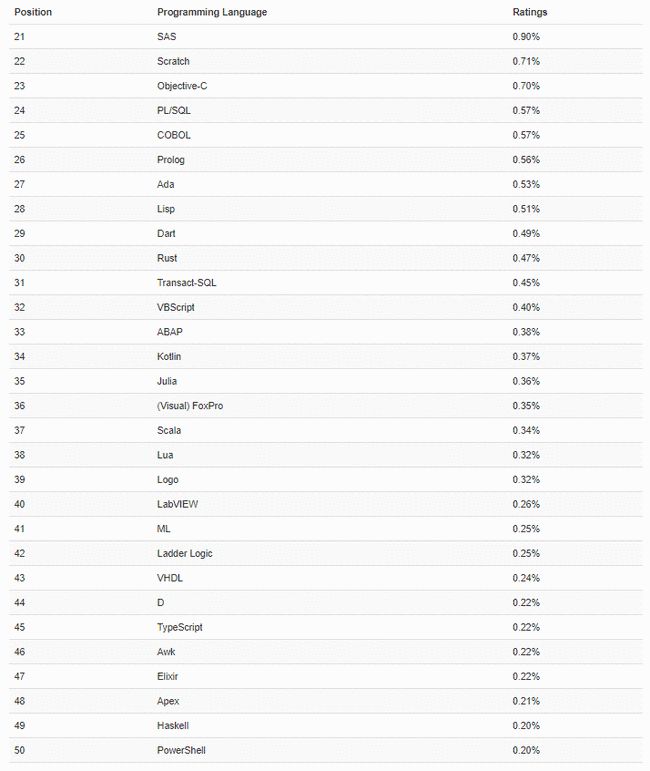 | Position | Programming Language | Ratings |
|---|---|---|
| 21 | SAS | 0.90% |
| 22 | Scratch | 0.71% |
| 23 | Objective-C | 0.70% |
| 24 | PL/SQL | 0.57% |
| 25 | COBOL | 0.57% |
| 26 | Prolog | 0.56% |
| 27 | Ada | 0.53% |
| 28 | Lisp | 0.51% |
| 29 | Dart | 0.49% |
| 30 | Rust | 0.47% |
| 31 | Transact-SQL | 0.45% |
| 32 | VBScript | 0.40% |
| 33 | ABAP | 0.38% |
| 34 | Kotlin | 0.37% |
| 35 | Julia | 0.36% |
| 36 | (Visual) FoxPro | 0.35% |
| 37 | Scala | 0.34% |
| 38 | Lua | 0.32% |
| 39 | Logo | 0.32% |
| 40 | LabVIEW | 0.26% |
| 41 | ML | 0.25% |
| 42 | Ladder Logic | 0.25% |
| 43 | VHDL | 0.24% |
| 44 | D | 0.22% |
| 45 | TypeScript | 0.22% |
| 46 | Awk | 0.22% |
| 47 | Elixir | 0.22% |
| 48 | Apex | 0.21% |
| 49 | Haskell | 0.20% |
| 50 | PowerShell | 0.20% |